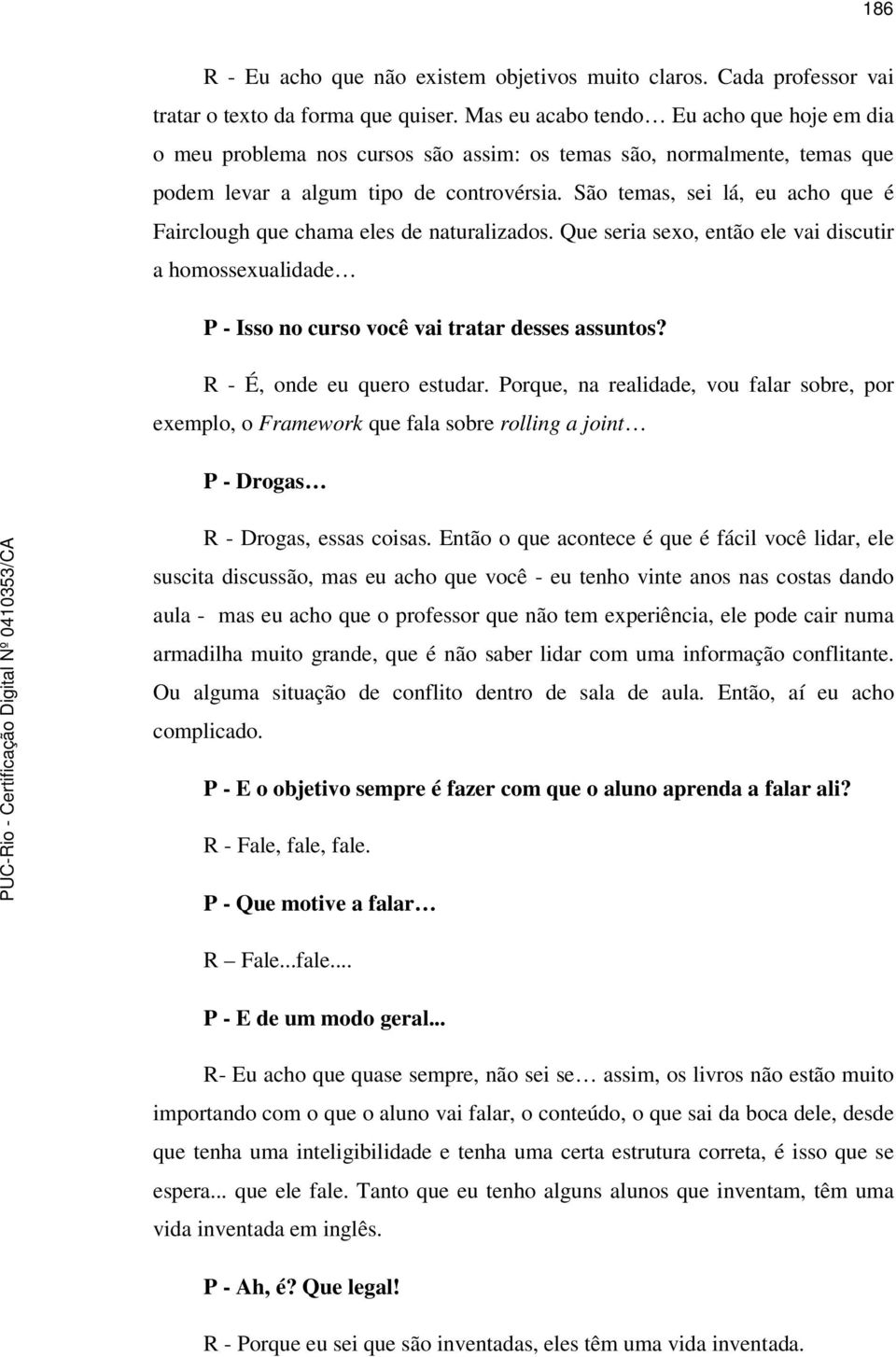 186

R - Eu acho que não existem objetivos muito claros. Cada professor vai tratar o texto da forma que quiser. Mas eu acabo tendo… Eu acho que hoje em dia o meu problema nos cursos são assim: os temas são, normalmente, temas que podem levar a algum tipo de controvérsia. São temas, sei lá, eu acho que é Fairclough que chama eles de naturalizados. Que seria sexo, então ele vai discutir a homossexualidade…

P - Isso no curso você vai tratar desses assuntos?

R - É, onde eu quero estudar. Porque, na realidade, vou falar sobre, por exemplo, o Framework que fala sobre rolling a joint…

P - Drogas…

R - Drogas, essas coisas. Então o que acontece é que é fácil você lidar, ele suscita discussão, mas eu acho que você - eu tenho vinte anos nas costas dando aula - mas eu acho que o professor que não tem experiência, ele pode cair numa armadilha muito grande, que é não saber lidar com uma informação conflitante. Ou alguma situação de conflito dentro de sala de aula. Então, aí eu acho complicado.

P - E o objetivo sempre é fazer com que o aluno aprenda a falar ali?

R - Fale, fale, fale.

P - Que motive a falar…

R – Fale...fale....

P - E de um modo geral...

R- Eu acho que quase sempre, não sei se… assim, os livros não estão muito importando com o que o aluno vai falar, o conteúdo, o que sai da boca dele, desde que tenha uma inteligibilidade e tenha uma certa estrutura correta, é isso que se espera... que ele fale. Tanto que eu tenho alguns alunos que inventam, têm uma vida inventada em inglês.

P - Ah, é? Que legal!

R - Porque eu sei que são inventadas, eles têm uma vida inventada.

PUC-Rio - Certificação Digital Nº 0410353/CA